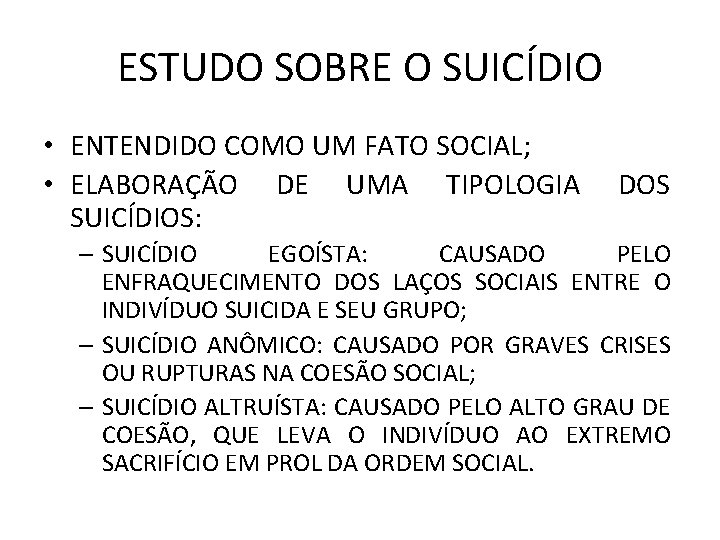 ESTUDO SOBRE O SUICÍDIO

• ENTENDIDO COMO UM FATO SOCIAL;
• ELABORAÇÃO DE UMA TIPOLOGIA DOS SUICÍDIOS:
– SUICÍDIO EGOÍSTA: CAUSADO PELO ENFRAQUECIMENTO DOS LAÇOS SOCIAIS ENTRE O INDIVÍDUO SUICIDA E SEU GRUPO;
– SUICÍDIO ANÔMICO: CAUSADO POR GRAVES CRISES OU RUPTURAS NA COESÃO SOCIAL;
– SUICÍDIO ALTRUÍSTA: CAUSADO PELO ALTO GRAU DE COESÃO, QUE LEVA O INDIVÍDUO AO EXTREMO SACRIFÍCIO EM PROL DA ORDEM SOCIAL.